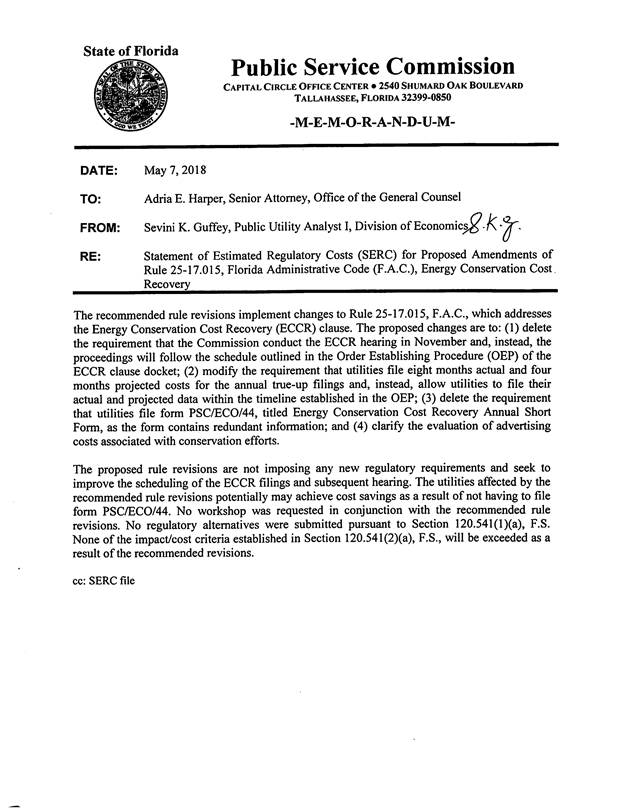 State of Florida

GREAT SEAL OF THE STATE OF FLORIDA
IN GOD WE TRUST

Public Service Commission

CAPITAL CIRCLE OFFICE CENTER • 2540 SHUMARD OAK BOULEVARD
TALLAHASSEE, FLORIDA 32399-0850

-M-E-M-O-R-A-N-D-U-M-

DATE: May 7, 2018

TO: Adria E. Harper, Senior Attorney, Office of the General Counsel

FROM: Sevini K. Guffey, Public Utility Analyst I, Division of Economics S.K.G.

RE: Statement of Estimated Regulatory Costs (SERC) for Proposed Amendments of Rule 25-17.015, Florida Administrative Code (F.A.C.), Energy Conservation Cost Recovery

The recommended rule revisions implement changes to Rule 25-17.015, F.A.C., which addresses the Energy Conservation Cost Recovery (ECCR) clause. The proposed changes are to: (1) delete the requirement that the Commission conduct the ECCR hearing in November and, instead, the proceedings will follow the schedule outlined in the Order Establishing Procedure (OEP) of the ECCR clause docket; (2) modify the requirement that utilities file eight months actual and four months projected costs for the annual true-up filings and, instead, allow utilities to file their actual and projected data within the timeline established in the OEP; (3) delete the requirement that utilities file form PSC/ECO/44, titled Energy Conservation Cost Recovery Annual Short Form, as the form contains redundant information; and (4) clarify the evaluation of advertising costs associated with conservation efforts.

The proposed rule revisions are not imposing any new regulatory requirements and seek to improve the scheduling of the ECCR filings and subsequent hearing. The utilities affected by the recommended rule revisions potentially may achieve cost savings as a result of not having to file form PSC/ECO/44. No workshop was requested in conjunction with the recommended rule revisions. No regulatory alternatives were submitted pursuant to Section 120.541(1)(a), F.S. None of the impact/cost criteria established in Section 120.541(2)(a), F.S., will be exceeded as a result of the recommended revisions.

cc: SERC file